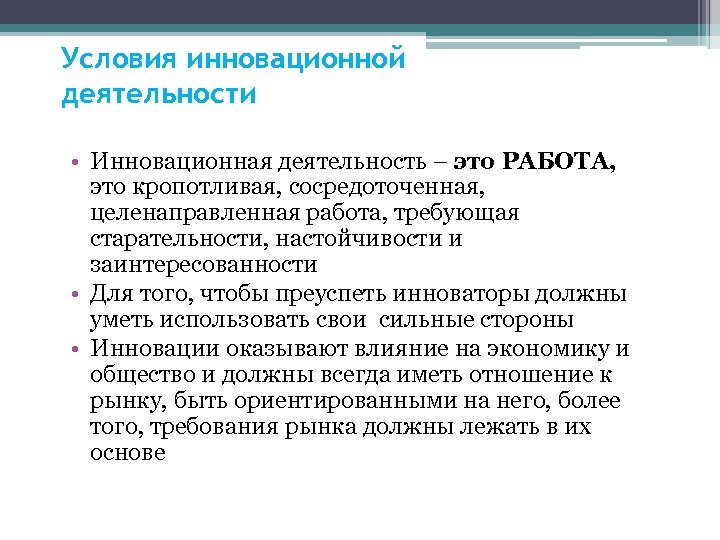 Условия инновационной деятельности

• Инновационная деятельность – это РАБОТА, это кропотливая, сосредоточенная, целенаправленная работа, требующая старательности, настойчивости и заинтересованности
• Для того, чтобы преуспеть инноваторы должны уметь использовать свои  сильные стороны
• Инновации оказывают влияние на экономику и общество и должны всегда иметь отношение к рынку, быть ориентированными на него, более того, требования рынка должны лежать в их основе